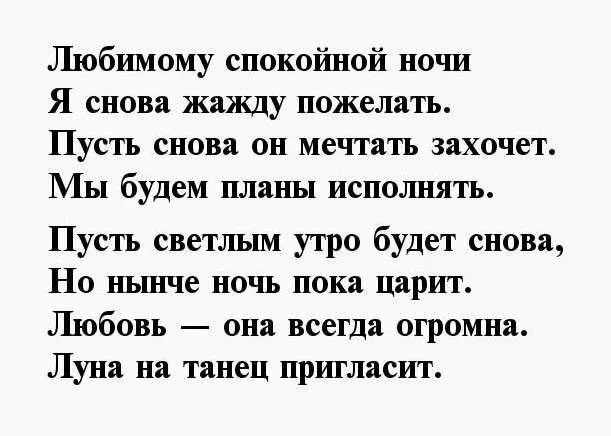 Любимому спокойной ночи
Я снова жажду пожелать.
Пусть снова он мечтать захочет.
Мы будем планы исполнять.

Пусть светлым утро будет снова,
Но нынче ночь пока царит.
Любовь — она всегда огромна.
Луна на танец пригласит.